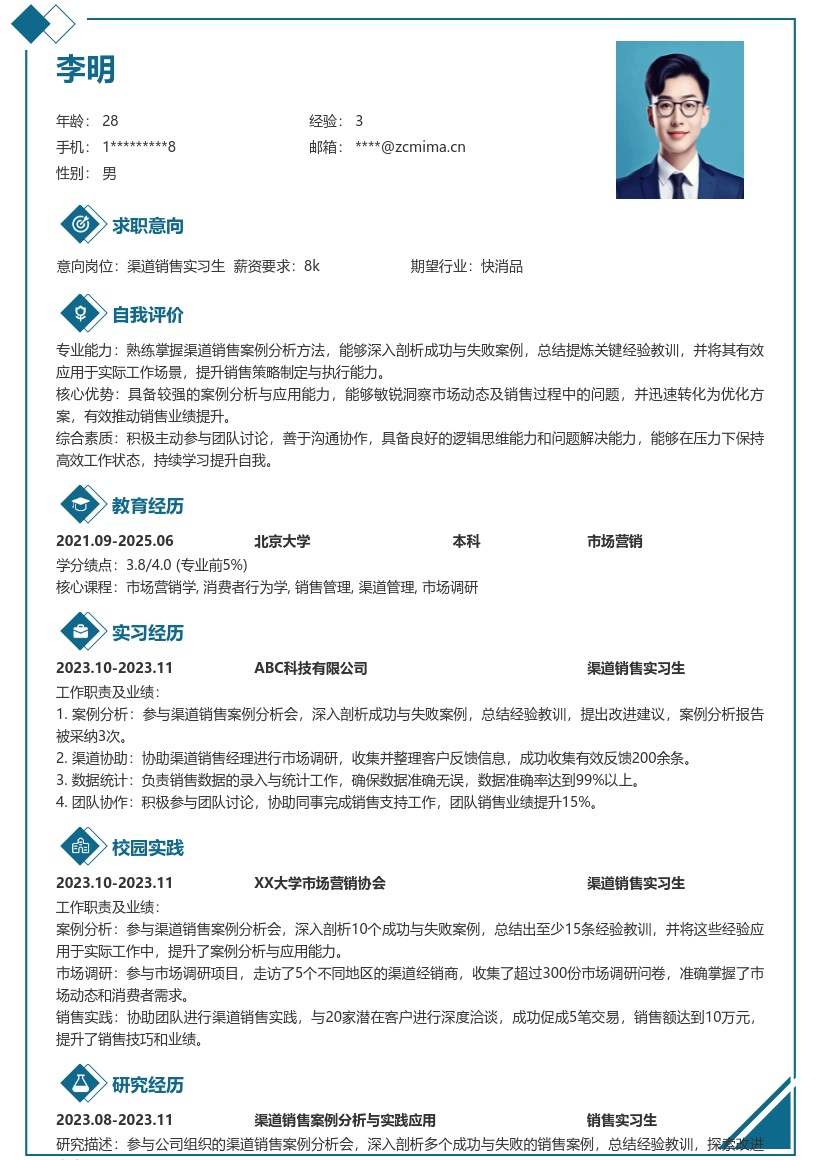 李明

年龄： 28
经验： 3
手机： 1*********8
邮箱： ****@zcmima.cn
性别： 男

求职意向

意向岗位：渠道销售实习生 薪资要求：8k 期望行业：快消品

自我评价

专业能力：熟练掌握渠道销售案例分析方法，能够深入剖析成功与失败案例，总结提炼关键经验教训，并将其有效应用于实际工作场景，提升销售策略制定与执行能力。
核心优势：具备较强的案例分析与应用能力，能够敏锐洞察市场动态及销售过程中的问题，并迅速转化为优化方案，有效推动销售业绩提升。
综合素质：积极主动参与团队讨论，善于沟通协作，具备良好的逻辑思维能力和问题解决能力，能够在压力下保持高效工作状态，持续学习提升自我。

教育经历

2021.09-2025.06 北京大学 本科 市场营销
学分绩点：3.8/4.0 (专业前5%)
核心课程：市场营销学, 消费者行为学, 销售管理, 渠道管理, 市场调研

实习经历

2023.10-2023.11 ABC科技有限公司 渠道销售实习生
工作职责及业绩：
1. 案例分析：参与渠道销售案例分析会，深入剖析成功与失败案例，总结经验教训，提出改进建议，案例分析报告被采纳3次。
2. 渠道协助：协助渠道销售经理进行市场调研，收集并整理客户反馈信息，成功收集有效反馈200余条。
3. 数据统计：负责销售数据的录入与统计工作，确保数据准确无误，数据准确率达到99%以上。
4. 团队协作：积极参与团队讨论，协助同事完成销售支持工作，团队销售业绩提升15%。

校园实践

2023.10-2023.11 XX大学市场营销协会 渠道销售实习生
工作职责及业绩：
案例分析：参与渠道销售案例分析会，深入剖析10个成功与失败案例，总结出至少15条经验教训，并将这些经验应用于实际工作中，提升了案例分析与应用能力。
市场调研：参与市场调研项目，走访了5个不同地区的渠道经销商，收集了超过300份市场调研问卷，准确掌握了市场动态和消费者需求。
销售实践：协助团队进行渠道销售实践，与20家潜在客户进行深度洽谈，成功促成5笔交易，销售额达到10万元，提升了销售技巧和业绩。

研究经历

2023.08-2023.11 渠道销售案例分析与实践应用 销售实习生
研究描述：参与公司组织的渠道销售案例分析会，深入剖析多个成功与失败的销售案例，总结经验教训，探索改进